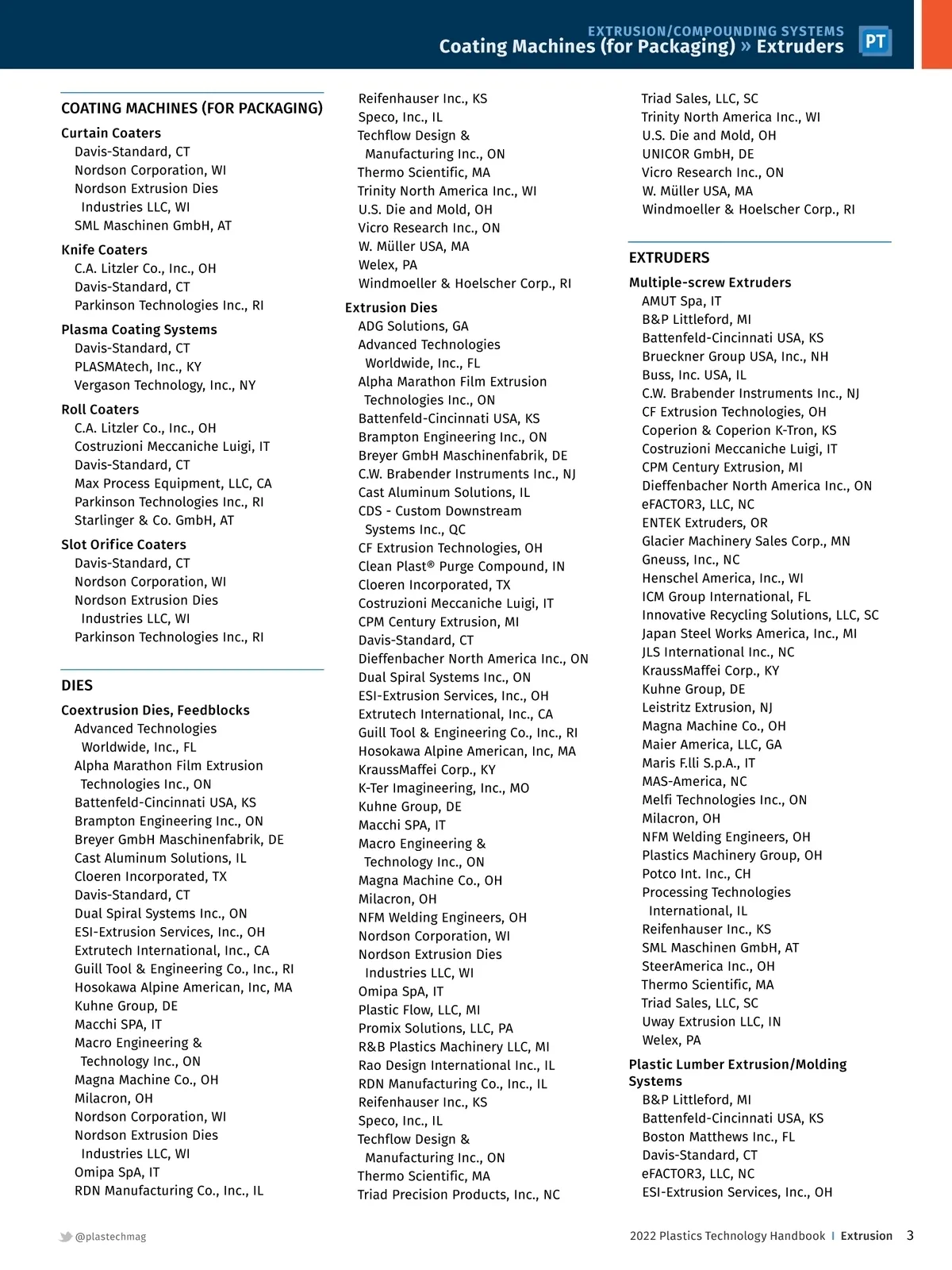 EXTRUSION/COMPOUNDING SYSTEMS
Coating Machines (for Packaging) » Extruders

PT

COATING MACHINES (FOR PACKAGING)

Curtain Coaters
Davis-Standard, CT
Nordson Corporation, WI
Nordson Extrusion Dies Industries LLC, WI
SML Maschinen GmbH, AT

Knife Coaters
C.A. Litzler Co., Inc., OH
Davis-Standard, CT
Parkinson Technologies Inc., RI

Plasma Coating Systems
Davis-Standard, CT
PLASMAtech, Inc., KY
Vergason Technology, Inc., NY

Roll Coaters
C.A. Litzler Co., Inc., OH
Costruzioni Meccaniche Luigi, IT
Davis-Standard, CT
Max Process Equipment, LLC, CA
Parkinson Technologies Inc., RI
Starlinger & Co. GmbH, AT

Slot Orifice Coaters
Davis-Standard, CT
Nordson Corporation, WI
Nordson Extrusion Dies Industries LLC, WI
Parkinson Technologies Inc., RI

DIES

Coextrusion Dies, Feedblocks
Advanced Technologies Worldwide, Inc., FL
Alpha Marathon Film Extrusion Technologies Inc., ON
Battenfeld-Cincinnati USA, KS
Brampton Engineering Inc., ON
Breyer GmbH Maschinenfabrik, DE
Cast Aluminum Solutions, IL
Cloeren Incorporated, TX
Davis-Standard, CT
Dual Spiral Systems Inc., ON
ESI-Extrusion Services, Inc., OH
Extrutech International, Inc., CA
Guill Tool & Engineering Co., Inc., RI
Hosokawa Alpine American, Inc, MA
Kuhne Group, DE
Macchi SPA, IT
Macro Engineering & Technology Inc., ON
Magna Machine Co., OH
Milacron, OH
Nordson Corporation, WI
Nordson Extrusion Dies Industries LLC, WI
Omipa SpA, IT
RDN Manufacturing Co., Inc., IL

Reifenhauser Inc., KS
Speco, Inc., IL
Techflow Design & Manufacturing Inc., ON
Thermo Scientific, MA
Trinity North America Inc., WI
U.S. Die and Mold, OH
Vicro Research Inc., ON
W. Müller USA, MA
Welex, PA
Windmoeller & Hoelscher Corp., RI

Extrusion Dies
ADG Solutions, GA
Advanced Technologies Worldwide, Inc., FL
Alpha Marathon Film Extrusion Technologies Inc., ON
Battenfeld-Cincinnati USA, KS
Brampton Engineering Inc., ON
Breyer GmbH Maschinenfabrik, DE
C.W. Brabender Instruments Inc., NJ
Cast Aluminum Solutions, IL
CDS - Custom Downstream Systems Inc., QC
CF Extrusion Technologies, OH
Clean Plast® Purge Compound, IN
Cloeren Incorporated, TX
Costruzioni Meccaniche Luigi, IT
CPM Century Extrusion, MI
Davis-Standard, CT
Dieffenbacher North America Inc., ON
Dual Spiral Systems Inc., ON
ESI-Extrusion Services, Inc., OH
Extrutech International, Inc., CA
Guill Tool & Engineering Co., Inc., RI
Hosokawa Alpine American, Inc, MA
KraussMaffei Corp., KY
K-Ter Imagineering, Inc., MO
Kuhne Group, DE
Macchi SPA, IT
Macro Engineering & Technology Inc., ON
Magna Machine Co., OH
Milacron, OH
NFM Welding Engineers, OH
Nordson Corporation, WI
Nordson Extrusion Dies Industries LLC, WI
Omipa SpA, IT
Plastic Flow, LLC, MI
Promix Solutions, LLC, PA
R&B Plastics Machinery LLC, MI
Rao Design International Inc., IL
RDN Manufacturing Co., Inc., IL
Reifenhauser Inc., KS
Speco, Inc., IL
Techflow Design & Manufacturing Inc., ON
Thermo Scientific, MA
Triad Precision Products, Inc., NC

Triad Sales, LLC, SC
Trinity North America Inc., WI
U.S. Die and Mold, OH
UNICOR GmbH, DE
Vicro Research Inc., ON
W. Müller USA, MA
Windmoeller & Hoelscher Corp., RI

EXTRUDERS

Multiple-screw Extruders
AMUT Spa, IT
B&P Littleford, MI
Battenfeld-Cincinnati USA, KS
Brueckner Group USA, Inc., NH
Buss, Inc. USA, IL
C.W. Brabender Instruments Inc., NJ
CF Extrusion Technologies, OH
Coperion & Coperion K-Tron, KS
Costruzioni Meccaniche Luigi, IT
CPM Century Extrusion, MI
Dieffenbacher North America Inc., ON
eFACTOR3, LLC, NC
ENTEK Extruders, OR
Glacier Machinery Sales Corp., MN
Gneuss, Inc., NC
Henschel America, Inc., WI
ICM Group International, FL
Innovative Recycling Solutions, LLC, SC
Japan Steel Works America, Inc., MI
JLS International Inc., NC
KraussMaffei Corp., KY
Kuhne Group, DE
Leistritz Extrusion, NJ
Magna Machine Co., OH
Maier America, LLC, GA
Maris F.lli S.p.A., IT
MAS-America, NC
Melfi Technologies Inc., ON
Milacron, OH
NFM Welding Engineers, OH
Plastics Machinery Group, OH
Potco Int. Inc., CH
Processing Technologies International, IL
Reifenhauser Inc., KS
SML Maschinen GmbH, AT
SteerAmerica Inc., OH
Thermo Scientific, MA
Triad Sales, LLC, SC
Uway Extrusion LLC, IN
Welex, PA

Plastic Lumber Extrusion/Molding Systems
B&P Littleford, MI
Battenfeld-Cincinnati USA, KS
Boston Matthews Inc., FL
Davis-Standard, CT
eFACTOR3, LLC, NC
ESI-Extrusion Services, Inc., OH

@plastechmag

2022 Plastics Technology Handbook | Extrusion 3